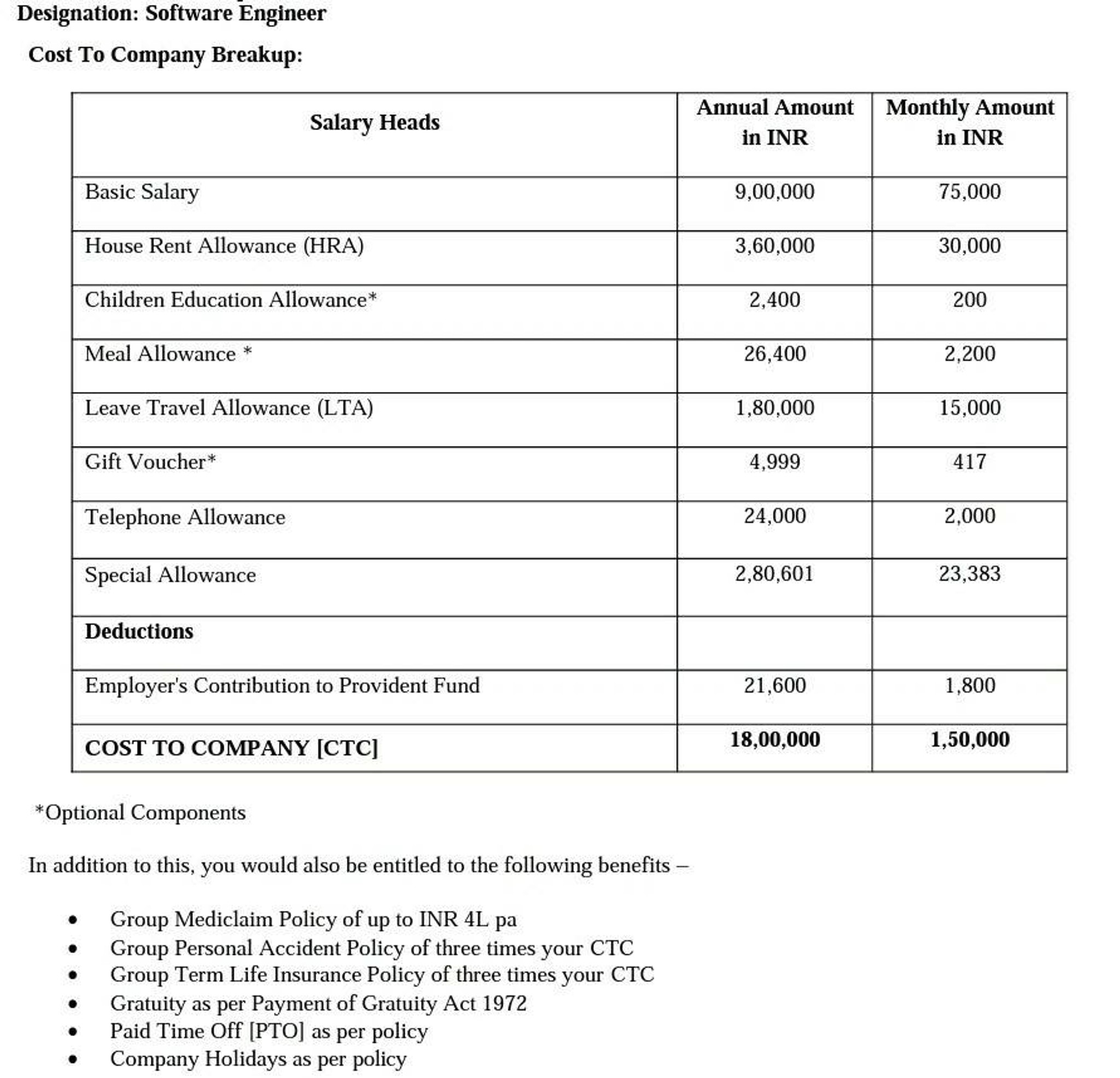 Designation: Software Engineer

Cost To Company Breakup:

| Salary Heads | Annual Amount in INR | Monthly Amount in INR |
|---|---|---|
| Basic Salary | 9,00,000 | 75,000 |
| House Rent Allowance (HRA) | 3,60,000 | 30,000 |
| Children Education Allowance* | 2,400 | 200 |
| Meal Allowance * | 26,400 | 2,200 |
| Leave Travel Allowance (LTA) | 1,80,000 | 15,000 |
| Gift Voucher* | 4,999 | 417 |
| Telephone Allowance | 24,000 | 2,000 |
| Special Allowance | 2,80,601 | 23,383 |
| Deductions | | |
| Employer's Contribution to Provident Fund | 21,600 | 1,800 |
| COST TO COMPANY [CTC] | 18,00,000 | 1,50,000 |

*Optional Components

In addition to this, you would also be entitled to the following benefits –

• Group Mediclaim Policy of up to INR 4L pa
• Group Personal Accident Policy of three times your CTC
• Group Term Life Insurance Policy of three times your CTC
• Gratuity as per Payment of Gratuity Act 1972
• Paid Time Off [PTO] as per policy
• Company Holidays as per policy